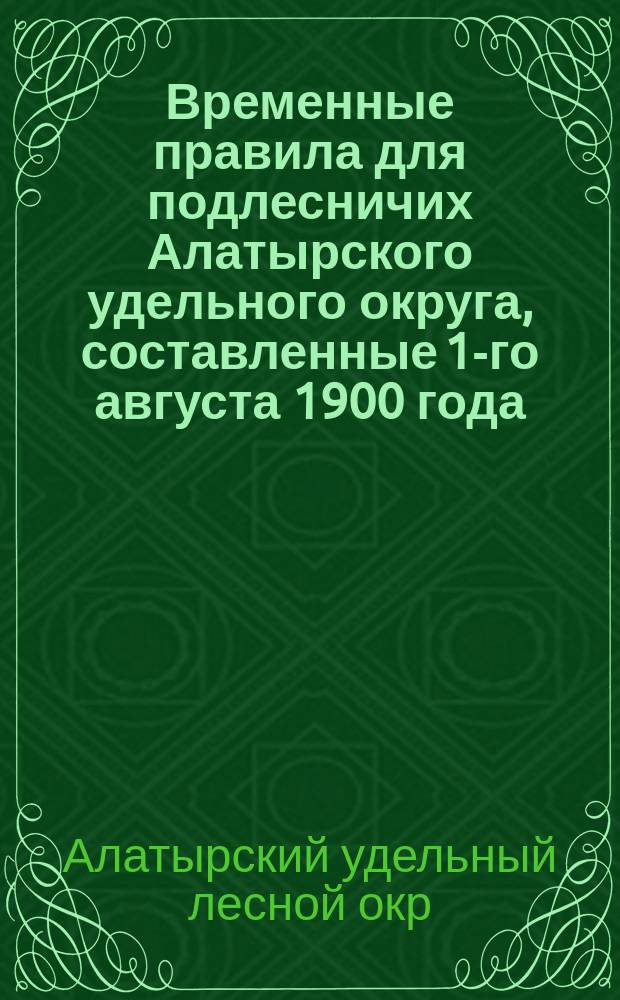 Временные правила для подлесничих Алатырского удельного округа, составленные 1-го августа 1900 года

Алатырский удельный лесной окр